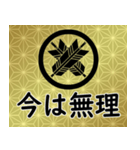 今は無理